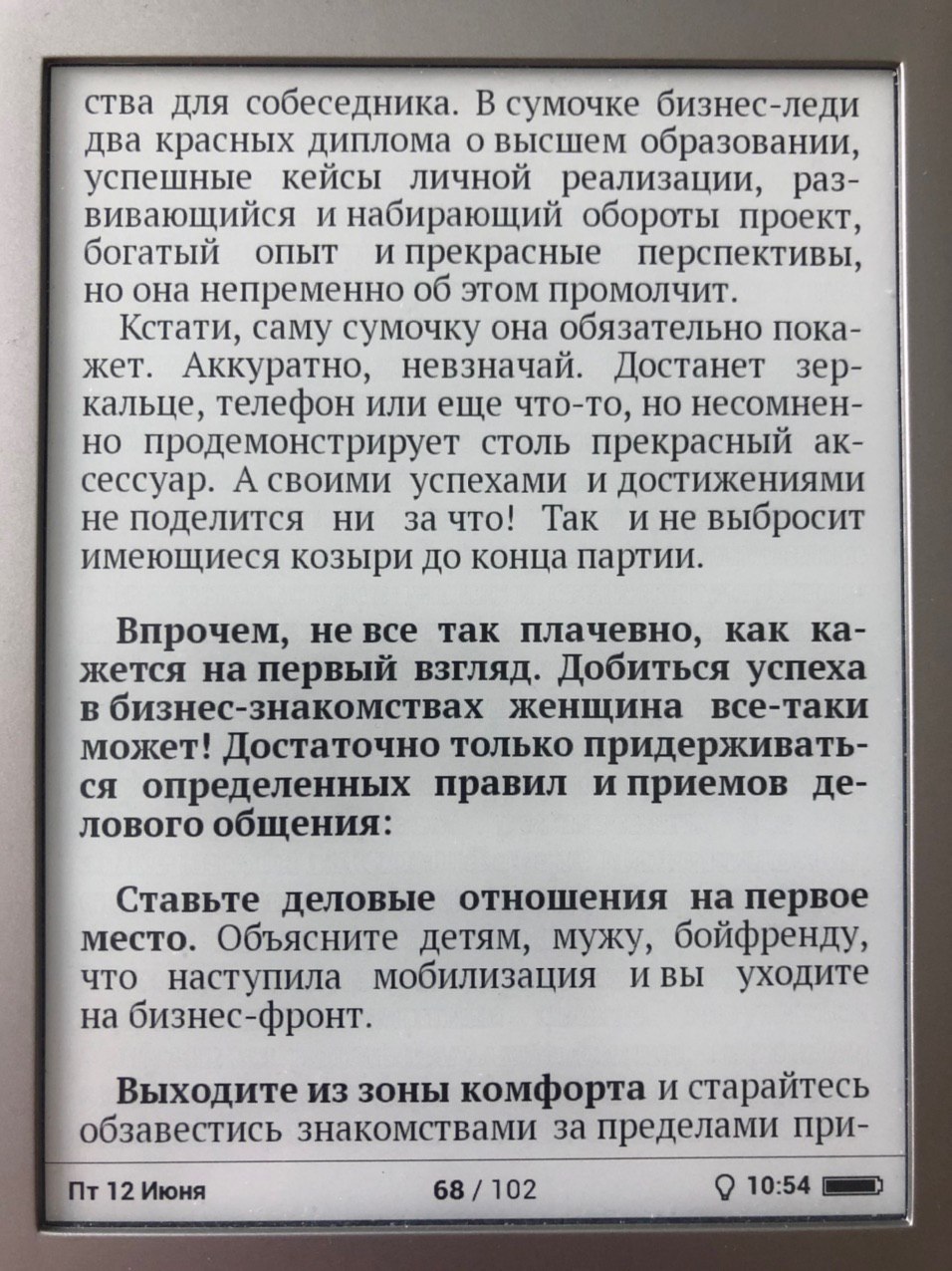 ства для собеседника. В сумочке бизнес-леди два красных диплома о высшем образовании, успешные кейсы личной реализации, развивающийся и набирающий обороты проект, богатый опыт и прекрасные перспективы, но она непременно об этом промолчит.

Кстати, саму сумочку она обязательно покажет. Аккуратно, невзначай. Достанет зеркальце, телефон или еще что-то, но несомненно продемонстрирует столь прекрасный аксессуар. А своими успехами и достижениями не поделится ни за что! Так и не выбросит имеющиеся козыри до конца партии.

Впрочем, не все так плачевно, как кажется на первый взгляд. Добиться успеха в бизнес-знакомствах женщина все-таки может! Достаточно только придерживаться определенных правил и приемов делового общения:

Ставьте деловые отношения на первое место. Объясните детям, мужу, бойфренду, что наступила мобилизация и вы уходите на бизнес-фронт.

Выходите из зоны комфорта и старайтесь обзавестись знакомствами за пределами при-

Пт 12 Июня 68 / 102 10:54